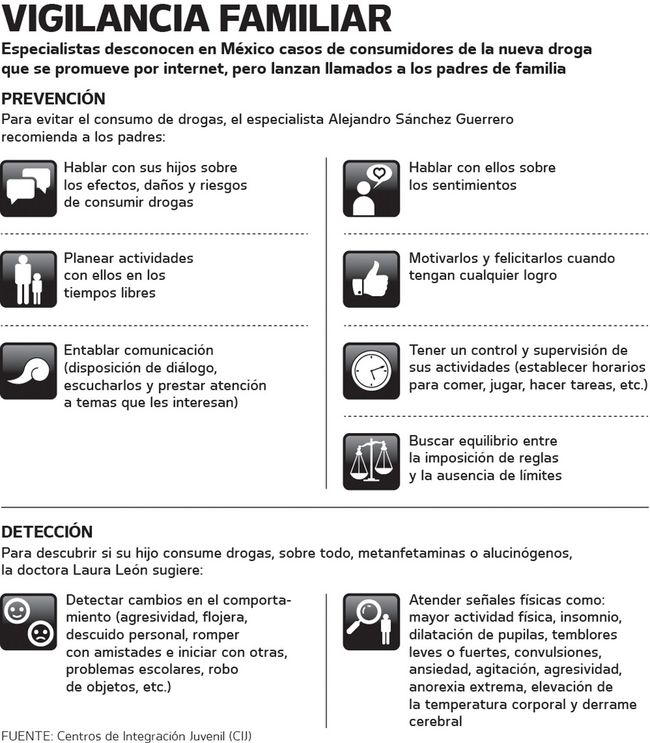 VIGILANCIA FAMILIAR

Especialistas desconocen en México casos de consumidores de la nueva droga que se promueve por internet, pero lanzan llamados a los padres de familia

PREVENCIÓN

Para evitar el consumo de drogas, el especialista Alejandro Sánchez Guerrero recomienda a los padres:

Hablar con sus hijos sobre los efectos, daños y riesgos de consumir drogas

Planear actividades con ellos en los tiempos libres

Entablar comunicación (disposición de diálogo, escucharlos y prestar atención a temas que les interesan)

Hablar con ellos sobre los sentimientos

Motivarlos y felicitarlos cuando tengan cualquier logro

Tener un control y supervisión de sus actividades (establecer horarios para comer, jugar, hacer tareas, etc.)

Buscar equilibrio entre la imposición de reglas y la ausencia de límites

DETECCIÓN

Para descubrir si su hijo consume drogas, sobre todo, metanfetaminas o alucinógenos, la doctora Laura León sugiere:

Detectar cambios en el comportamiento (agresividad, flojera, descuido personal, romper con amistades e iniciar con otras, problemas escolares, robo de objetos, etc.)

Atender señales físicas como: mayor actividad física, insomnio, dilatación de pupilas, temblores leves o fuertes, convulsiones, ansiedad, agitación, agresividad, anorexia extrema, elevación de la temperatura corporal y derrame cerebral

FUENTE: Centros de Integración Juvenil (CIJ)